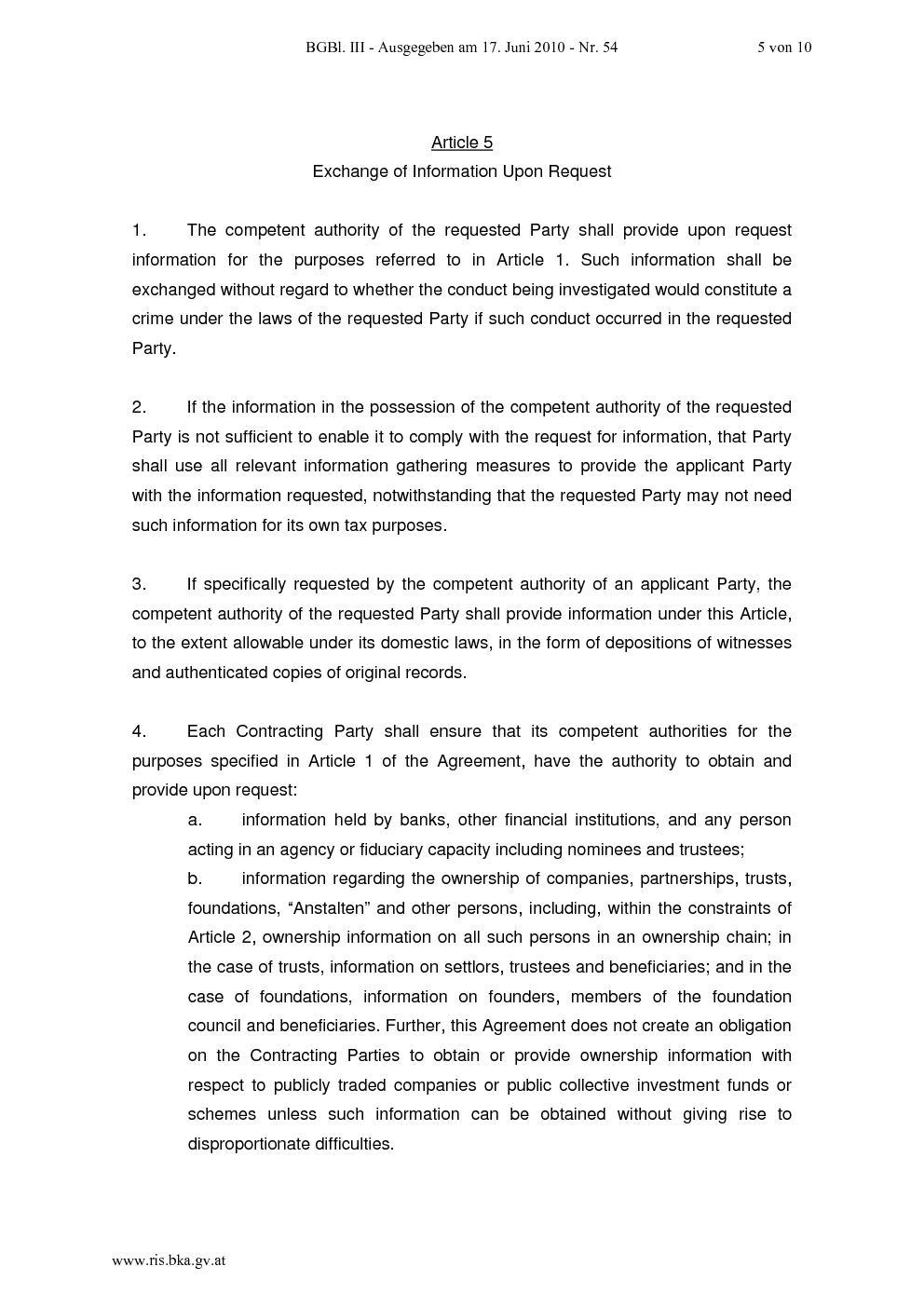 BGBl. III - Ausgegeben am 17. Juni 2010 - Nr. 54 5 von 10

Article 5
Exchange of Information Upon Request

1. The competent authority of the requested Party shall provide upon request information for the purposes referred to in Article 1. Such information shall be exchanged without regard to whether the conduct being investigated would constitute a crime under the laws of the requested Party if such conduct occurred in the requested Party.

2. If the information in the possession of the competent authority of the requested Party is not sufficient to enable it to comply with the request for information, that Party shall use all relevant information gathering measures to provide the applicant Party with the information requested, notwithstanding that the requested Party may not need such information for its own tax purposes.

3. If specifically requested by the competent authority of an applicant Party, the competent authority of the requested Party shall provide information under this Article, to the extent allowable under its domestic laws, in the form of depositions of witnesses and authenticated copies of original records.

4. Each Contracting Party shall ensure that its competent authorities for the purposes specified in Article 1 of the Agreement, have the authority to obtain and provide upon request:

a. information held by banks, other financial institutions, and any person acting in an agency or fiduciary capacity including nominees and trustees;

b. information regarding the ownership of companies, partnerships, trusts, foundations, “Anstalten” and other persons, including, within the constraints of Article 2, ownership information on all such persons in an ownership chain; in the case of trusts, information on settlors, trustees and beneficiaries; and in the case of foundations, information on founders, members of the foundation council and beneficiaries. Further, this Agreement does not create an obligation on the Contracting Parties to obtain or provide ownership information with respect to publicly traded companies or public collective investment funds or schemes unless such information can be obtained without giving rise to disproportionate difficulties.

www.ris.bka.gv.at